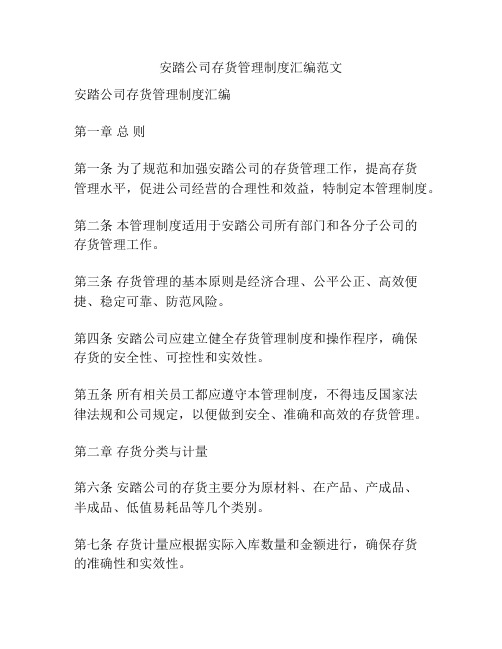 安踏公司存货管理制度汇编范文

安踏公司存货管理制度汇编

第一章 总 则

第一条 为了规范和加强安踏公司的存货管理工作，提高存货管理水平，促进公司经营的合理性和效益，特制定本管理制度。

第二条 本管理制度适用于安踏公司所有部门和各分子公司的存货管理工作。

第三条 存货管理的基本原则是经济合理、公平公正、高效便捷、稳定可靠、防范风险。

第四条 安踏公司应建立健全存货管理制度和操作程序，确保存货的安全性、可控性和实效性。

第五条 所有相关员工都应遵守本管理制度，不得违反国家法律法规和公司规定，以便做到安全、准确和高效的存货管理。

第二章 存货分类与计量

第六条 安踏公司的存货主要分为原材料、在产品、产成品、半成品、低值易耗品等几个类别。

第七条 存货计量应根据实际入库数量和金额进行，确保存货的准确性和实效性。